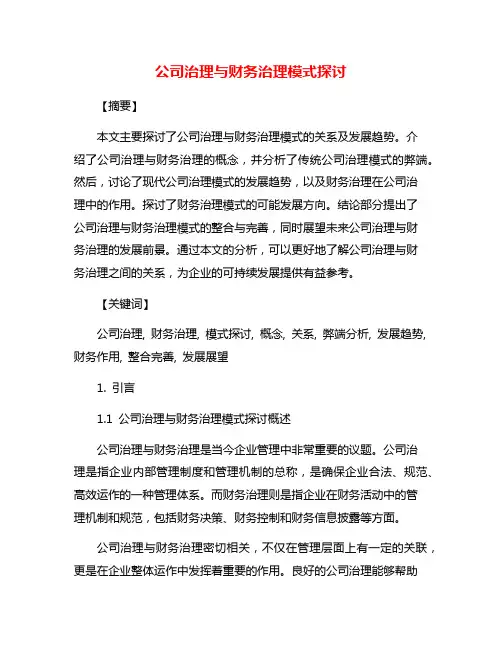 公司治理与财务治理模式探讨

【摘要】

本文主要探讨了公司治理与财务治理模式的关系及发展趋势。介绍了公司治理与财务治理的概念，并分析了传统公司治理模式的弊端。然后，讨论了现代公司治理模式的发展趋势，以及财务治理在公司治理中的作用。探讨了财务治理模式的可能发展方向。结论部分提出了公司治理与财务治理模式的整合与完善，同时展望未来公司治理与财务治理的发展前景。通过本文的分析，可以更好地了解公司治理与财务治理之间的关系，为企业的可持续发展提供有益参考。

【关键词】

公司治理, 财务治理, 模式探讨, 概念, 关系, 弊端分析, 发展趋势, 财务作用, 整合完善, 发展展望

1. 引言

1.1 公司治理与财务治理模式探讨概述

公司治理与财务治理是当今企业管理中非常重要的议题。公司治理是指企业内部管理制度和管理机制的总称，是确保企业合法、规范、高效运作的一种管理体系。而财务治理则是指企业在财务活动中的管理机制和规范，包括财务决策、财务控制和财务信息披露等方面。

公司治理与财务治理密切相关，不仅在管理层面上有一定的关联，更是在企业整体运作中发挥着重要的作用。良好的公司治理能够帮助